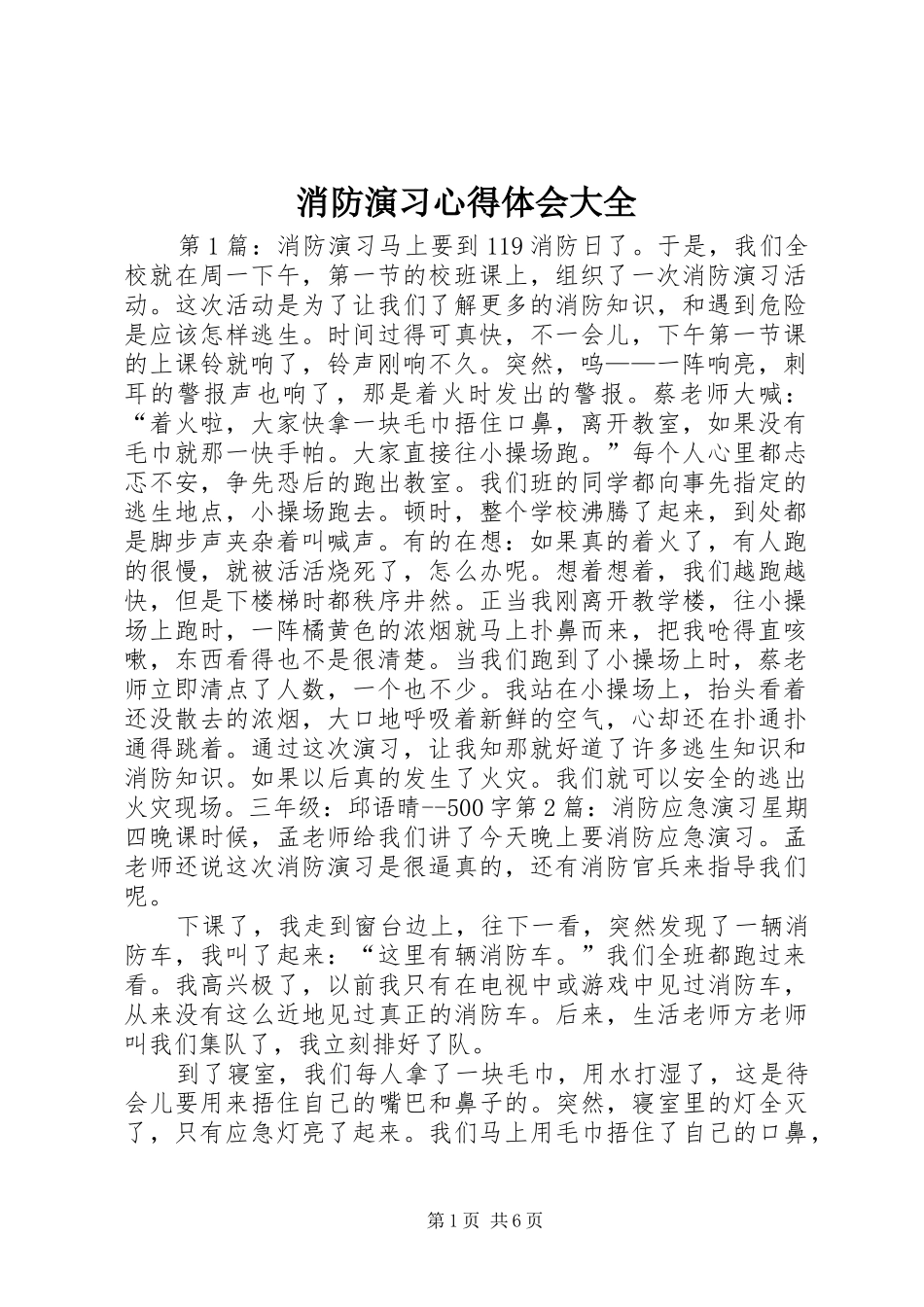 消防演习心得体会大全

第1篇：消防演习马上要到119消防日了。于是，我们全校就在周一下午，第一节的校班课上，组织了一次消防演习活动。这次活动是为了让我们了解更多的消防知识，和遇到危险是应该怎样逃生。时间过得可真快，不一会儿，下午第一节课的上课铃就响了，铃声刚响不久。突然，呜——一阵响亮，刺耳的警报声也响了，那是着火时发出的警报。蔡老师大喊：“着火啦，大家快拿一块毛巾捂住口鼻，离开教室，如果没有毛巾就那一快手帕。大家直接往小操场跑。”每个人心里都忐忑不安，争先恐后的跑出教室。我们班的同学都向事先指定的逃生地点，小操场跑去。顿时，整个学校沸腾了起来，到处都是脚步声夹杂着叫喊声。有的在想：如果真的着火了，有人跑的很慢，就被活活烧死了，怎么办呢。想着想着，我们越跑越快，但是下楼梯时都秩序井然。正当我刚离开教学楼，往小操场上跑时，一阵橘黄色的浓烟就马上扑鼻而来，把我呛得直咳嗽，东西看得也不是很清楚。当我们跑到了小操场上时，蔡老师立即清点了人数，一个也不少。我站在小操场上，抬头看着还没散去的浓烟，大口地呼吸着新鲜的空气，心却还在扑通扑通得跳着。通过这次演习，让我知那就好道了许多逃生知识和消防知识。如果以后真的发生了火灾。我们就可以安全的逃出火灾现场。三年级：邱语晴--500字第2篇：消防应急演习星期四晚课时候，孟老师给我们讲了今天晚上要消防应急演习。孟老师还说这次消防演习是很逼真的，还有消防官兵来指导我们呢。

下课了，我走到窗台边上，往下一看，突然发现了一辆消防车，我叫了起来：“这里有辆消防车。”我们全班都跑过来看。我高兴极了，以前我只有在电视中或游戏中见过消防车，从来没有这么近地见过真正的消防车。后来，生活老师方老师叫我们集队了，我立刻排好了队。

到了寝室，我们每人拿了一块毛巾，用水打湿了，这是待会儿要用来捂住自己的嘴巴和鼻子的。突然，寝室里的灯全灭了，只有应急灯亮了起来。我们马上用毛巾捂住了自己的口鼻，

第1页 共6页